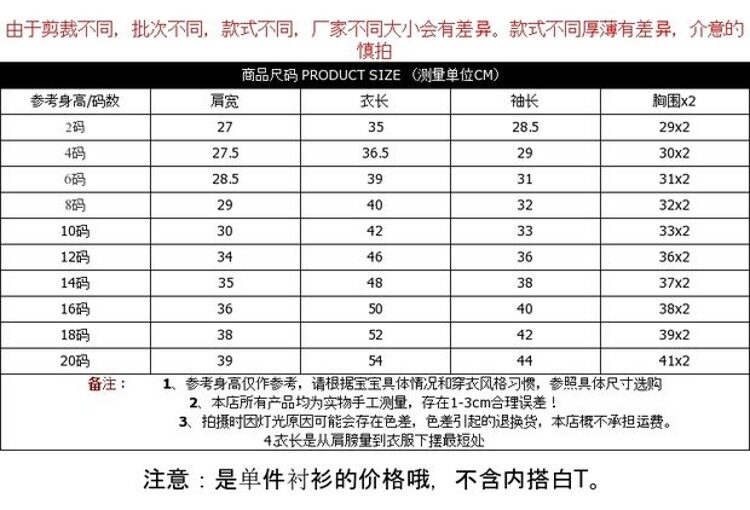 由于剪裁不同，批次不同，款式不同，厂家不同大小会有差异。款式不同厚薄有差异，介意的慎拍

商品尺码 PRODUCT SIZE （测量单位CM）

| 参考身高/码数 | 肩宽 | 衣长 | 袖长 | 胸围x2 |
|---|---|---|---|---|
| 2码 | 27 | 35 | 28.5 | 29x2 |
| 4码 | 27.5 | 36.5 | 29 | 30x2 |
| 6码 | 28.5 | 39 | 31 | 31x2 |
| 8码 | 29 | 40 | 32 | 32x2 |
| 10码 | 30 | 42 | 33 | 33x2 |
| 12码 | 34 | 46 | 36 | 36x2 |
| 14码 | 35 | 48 | 38 | 37x2 |
| 16码 | 36 | 50 | 40 | 38x2 |
| 18码 | 38 | 52 | 42 | 39x2 |
| 20码 | 39 | 54 | 44 | 41x2 |

备注： 1、参考身高仅作参考，请根据宝宝具体情况和穿衣风格习惯，参照具体尺寸选购
2、本店所有产品均为实物手工测量，存在1-3cm合理误差！
3、拍摄时因灯光原因可能会存在色差，色差引起的退换货，本店概不承担运费。
4衣长是从肩膀量到衣服下摆最短处

注意：是单件衬衫的价格哦，不含内搭白T。